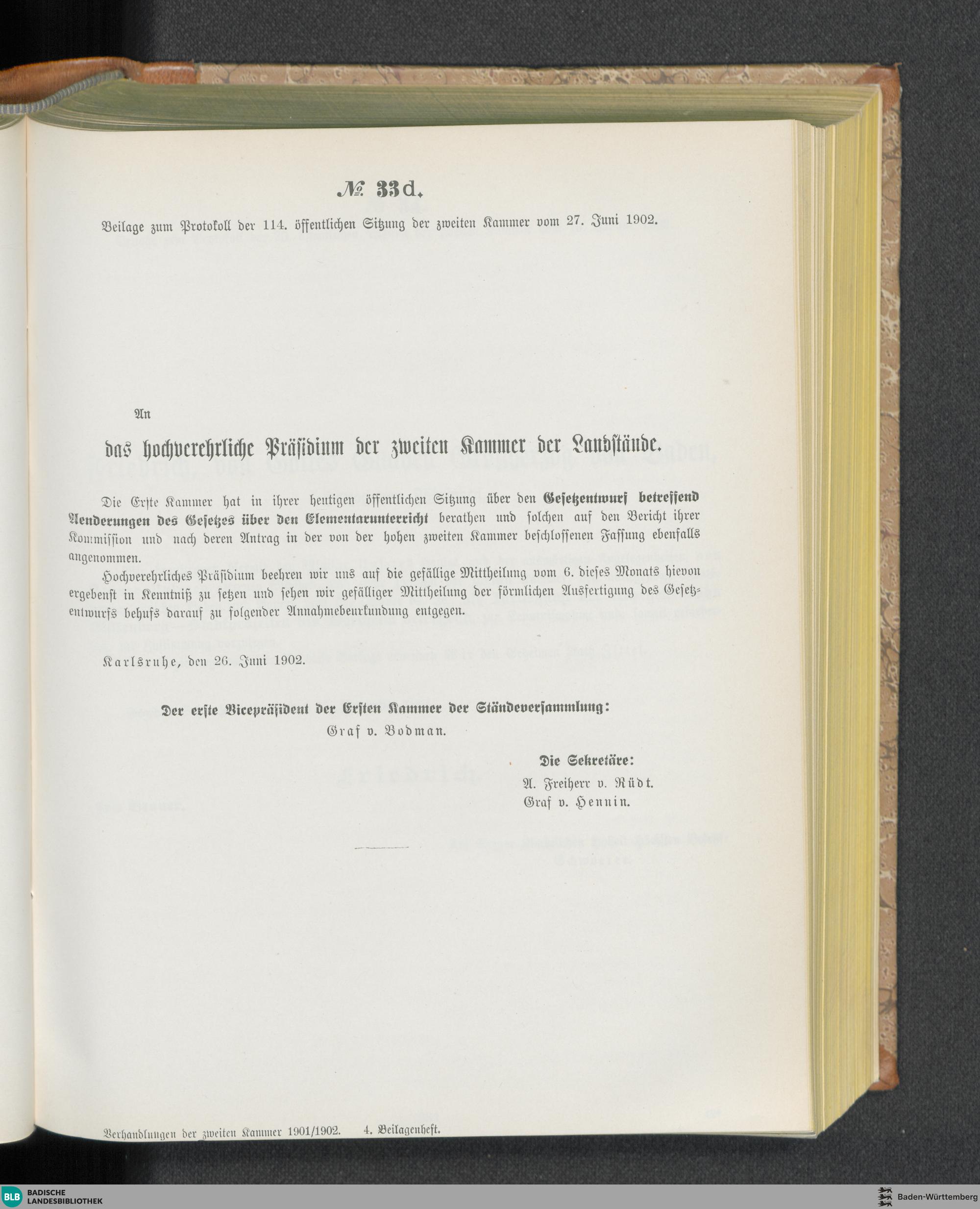 № 33d.

Beilage zum Protokoll der 114. öffentlichen Sitzung der zweiten Kammer vom 27. Juni 1902.

An

das hochverehrliche Präsidium der zweiten Kammer der Landstände.

Die Erste Kammer hat in ihrer heutigen öffentlichen Sitzung über den Gesetzentwurf betreffend Aenderungen des Gesetzes über den Elementarunterricht berathen und solchen auf den Bericht ihrer Kommission und nach deren Antrag in der von der hohen zweiten Kammer beschlossenen Fassung ebenfalls angenommen.

Hochverehrliches Präsidium beehren wir uns auf die gefällige Mittheilung vom 6. dieses Monats hievon ergebenst in Kenntniß zu setzen und sehen wir gefälliger Mittheilung der förmlichen Ausfertigung des Gesetzentwurfs behufs darauf zu folgender Annahmebeurkundung entgegen.

Karlsruhe, den 26. Juni 1902.

Der erste Vicepräsident der Ersten Kammer der Ständeversammlung:
Graf v. Bodman.

Die Sekretäre:
A. Freiherr v. Rüdt.
Graf v. Hennin.

Verhandlungen der zweiten Kammer 1901/1902. 4. Beilagenheft.

BLB BADISCHE LANDESBIBLIOTHEK

Baden-Württemberg